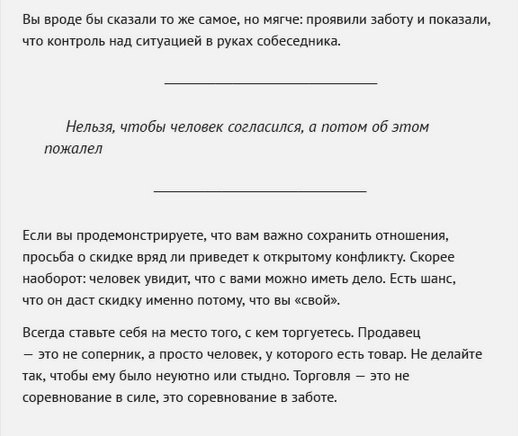 Вы вроде бы сказали то же самое, но мягче: проявили заботу и показали, что контроль над ситуацией в руках собеседника.

Нельзя, чтобы человек согласился, а потом об этом пожалел

Если вы продемонстрируете, что вам важно сохранить отношения, просьба о скидке вряд ли приведет к открытому конфликту. Скорее наоборот: человек увидит, что с вами можно иметь дело. Есть шанс, что он даст скидку именно потому, что вы «свой».

Всегда ставьте себя на место того, с кем торгуетесь. Продавец — это не соперник, а просто человек, у которого есть товар. Не делайте так, чтобы ему было неуютно или стыдно. Торговля — это не соревнование в силе, это соревнование в заботе.